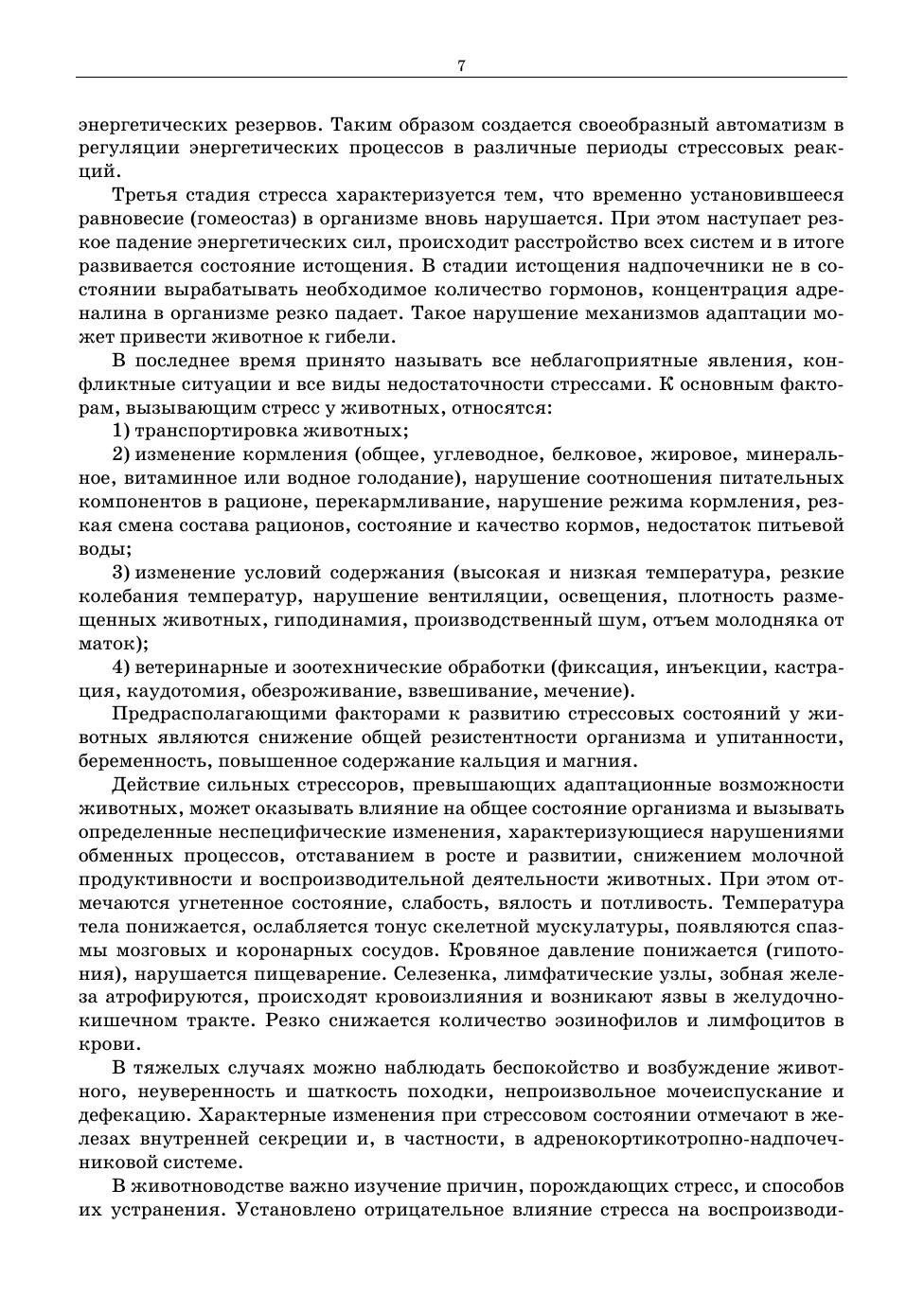 7

энергетических резервов. Таким образом создается своеобразный автоматизм в регуляции энергетических процессов в различные периоды стрессовых реакций.

Третья стадия стресса характеризуется тем, что временно установившееся равновесие (гомеостаз) в организме вновь нарушается. При этом наступает резкое падение энергетических сил, происходит расстройство всех систем и в итоге развивается состояние истощения. В стадии истощения надпочечники не в состоянии вырабатывать необходимое количество гормонов, концентрация адреналина в организме резко падает. Такое нарушение механизмов адаптации может привести животное к гибели.

В последнее время принято называть все неблагоприятные явления, конфликтные ситуации и все виды недостаточности стрессами. К основным факторам, вызывающим стресс у животных, относятся:

1) транспортировка животных;

2) изменение кормления (общее, углеводное, белковое, жировое, минеральное, витаминное или водное голодание), нарушение соотношения питательных компонентов в рационе, перекармливание, нарушение режима кормления, резкая смена состава рационов, состояние и качество кормов, недостаток питьевой воды;

3) изменение условий содержания (высокая и низкая температура, резкие колебания температур, нарушение вентиляции, освещения, плотность размещенных животных, гиподинамия, производственный шум, отъем молодняка от маток);

4) ветеринарные и зоотехнические обработки (фиксация, инъекции, кастрация, каудотомия, обезроживание, взвешивание, мечение).

Предрасполагающими факторами к развитию стрессовых состояний у животных являются снижение общей резистентности организма и упитанности, беременность, повышенное содержание кальция и магния.

Действие сильных стрессоров, превышающих адаптационные возможности животных, может оказывать влияние на общее состояние организма и вызывать определенные неспецифические изменения, характеризующиеся нарушениями обменных процессов, отставанием в росте и развитии, снижением молочной продуктивности и воспроизводительной деятельности животных. При этом отмечаются угнетенное состояние, слабость, вялость и потливость. Температура тела понижается, ослабляется тонус скелетной мускулатуры, появляются спазмы мозговых и коронарных сосудов. Кровяное давление понижается (гипотония), нарушается пищеварение. Селезенка, лимфатические узлы, зобная железа атрофируются, происходят кровоизлияния и возникают язвы в желудочно-кишечном тракте. Резко снижается количество эозинофилов и лимфоцитов в крови.

В тяжелых случаях можно наблюдать беспокойство и возбуждение животного, неуверенность и шаткость походки, непроизвольное мочеиспускание и дефекацию. Характерные изменения при стрессовом состоянии отмечают в железах внутренней секреции и, в частности, в адренокортикотропно-надпочечниковой системе.

В животноводстве важно изучение причин, порождающих стресс, и способов их устранения. Установлено отрицательное влияние стресса на воспроизводи-